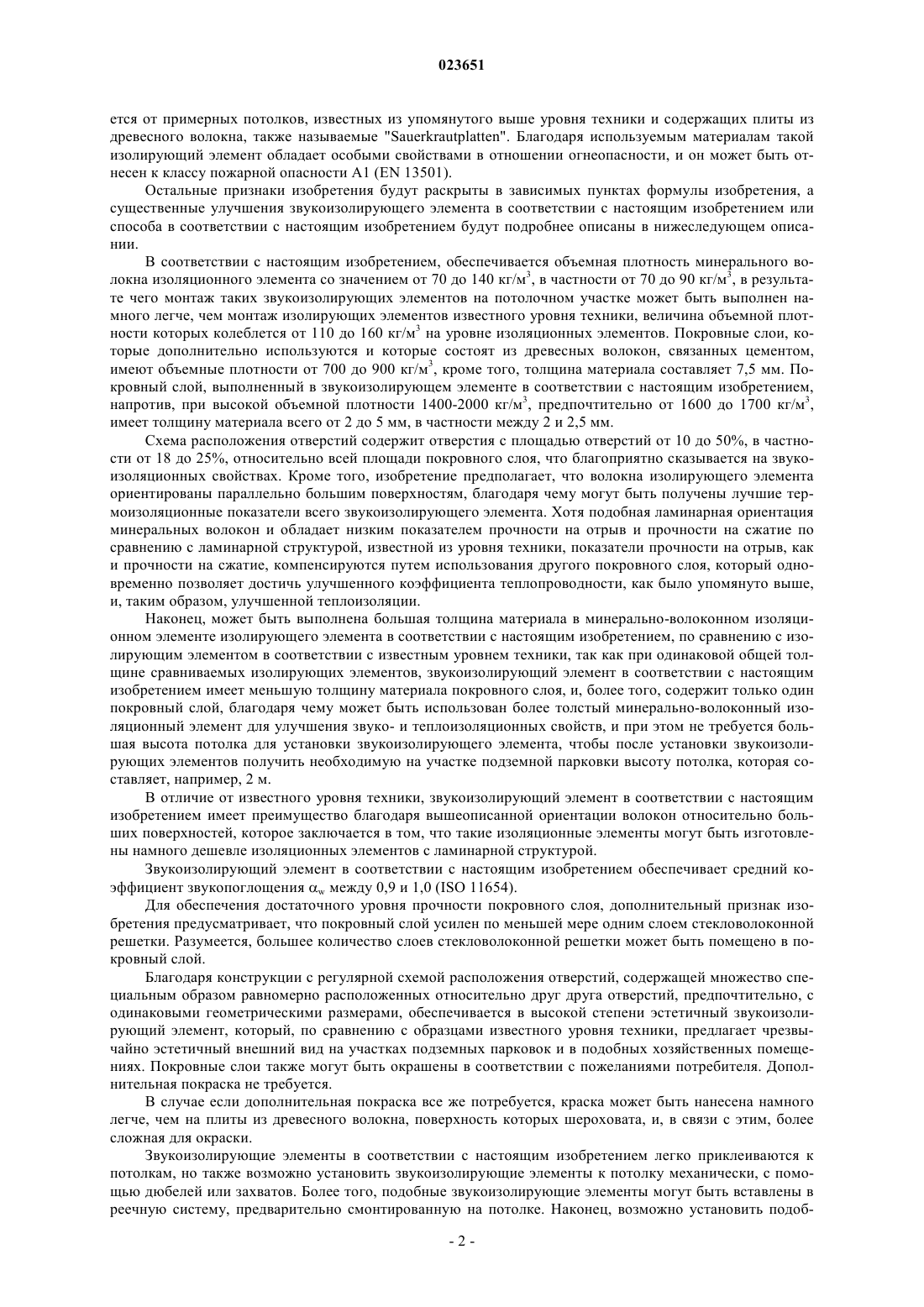 023651

ется от примерных потолков, известных из упомянутого выше уровня техники и содержащих плиты из древесного волокна, также называемые "Sauerkrautplatten". Благодаря используемым материалам такой изолирующий элемент обладает особыми свойствами в отношении огнеопасности, и он может быть отнесен к классу пожарной опасности A1 (EN 13501).

Остальные признаки изобретения будут раскрыты в зависимых пунктах формулы изобретения, а существенные улучшения звукоизолирующего элемента в соответствии с настоящим изобретением или способа в соответствии с настоящим изобретением будут подробнее описаны в нижеследующем описании.

В соответствии с настоящим изобретением, обеспечивается объемная плотность минерального волокна изоляционного элемента со значением от 70 до 140 кг/м$^3$, в частности от 70 до 90 кг/м$^3$, в результате чего монтаж таких звукоизолирующих элементов на потолочном участке может быть выполнен намного легче, чем монтаж изолирующих элементов известного уровня техники, величина объемной плотности которых колеблется от 110 до 160 кг/м$^3$ на уровне изоляционных элементов. Покровные слои, которые дополнительно используются и которые состоят из древесных волокон, связанных цементом, имеют объемные плотности от 700 до 900 кг/м$^3$, кроме того, толщина материала составляет 7,5 мм. Покровный слой, выполненный в звукоизолирующем элементе в соответствии с настоящим изобретением, напротив, при высокой объемной плотности 1400-2000 кг/м$^3$, предпочтительно от 1600 до 1700 кг/м$^3$, имеет толщину материала всего от 2 до 5 мм, в частности между 2 и 2,5 мм.

Схема расположения отверстий содержит отверстия с площадью отверстий от 10 до 50%, в частности от 18 до 25%, относительно всей площади покровного слоя, что благоприятно сказывается на звукоизоляционных свойствах. Кроме того, изобретение предполагает, что волокна изолирующего элемента ориентированы параллельно большим поверхностям, благодаря чему могут быть получены лучшие термоизоляционные показатели всего звукоизолирующего элемента. Хотя подобная ламинарная ориентация минеральных волокон и обладает низким показателем прочности на отрыв и прочности на сжатие по сравнению с ламинарной структурой, известной из уровня техники, показатели прочности на отрыв, как и прочности на сжатие, компенсируются путем использования другого покровного слоя, который одновременно позволяет достичь улучшенного коэффициента теплопроводности, как было упомянуто выше, и, таким образом, улучшенной теплоизоляции.

Наконец, может быть выполнена большая толщина материала в минерально-волоконном изоляционном элементе изолирующего элемента в соответствии с настоящим изобретением, по сравнению с изолирующим элементом в соответствии с известным уровнем техники, так как при одинаковой общей толщине сравниваемых изолирующих элементов, звукоизолирующий элемент в соответствии с настоящим изобретением имеет меньшую толщину материала покровного слоя, и, более того, содержит только один покровный слой, благодаря чему может быть использован более толстый минерально-волоконный изоляционный элемент для улучшения звуко- и теплоизоляционных свойств, и при этом не требуется большая высота потолка для установки звукоизолирующего элемента, чтобы после установки звукоизолирующих элементов получить необходимую на участке подземной парковки высоту потолка, которая составляет, например, 2 м.

В отличие от известного уровня техники, звукоизолирующий элемент в соответствии с настоящим изобретением имеет преимущество благодаря вышеописанной ориентации волокон относительно больших поверхностей, которое заключается в том, что такие изоляционные элементы могут быть изготовлены намного дешевле изоляционных элементов с ламинарной структурой.

Звукоизолирующий элемент в соответствии с настоящим изобретением обеспечивает средний коэффициент звукопоглощения $\alpha_w$ между 0,9 и 1,0 (ISO 11654).

Для обеспечения достаточного уровня прочности покровного слоя, дополнительный признак изобретения предусматривает, что покровный слой усилен по меньшей мере одним слоем стекловолоконной решетки. Разумеется, большее количество слоев стекловолоконной решетки может быть помещено в покровный слой.

Благодаря конструкции с регулярной схемой расположения отверстий, содержащей множество специальным образом равномерно расположенных относительно друг друга отверстий, предпочтительно, с одинаковыми геометрическими размерами, обеспечивается в высокой степени эстетичный звукоизолирующий элемент, который, по сравнению с образцами известного уровня техники, предлагает чрезвычайно эстетичный внешний вид на участках подземных парковок и в подобных хозяйственных помещениях. Покровные слои также могут быть окрашены в соответствии с пожеланиями потребителя. Дополнительная покраска не требуется.

В случае если дополнительная покраска все же потребуется, краска может быть нанесена намного легче, чем на плиты из древесного волокна, поверхность которых шероховата, и, в связи с этим, более сложная для окраски.

Звукоизолирующие элементы в соответствии с настоящим изобретением легко приклеиваются к потолкам, но также возможно установить звукоизолирующие элементы к потолку механически, с помощью дюбелей или захватов. Более того, подобные звукоизолирующие элементы могут быть вставлены в реечную систему, предварительно смонтированную на потолке. Наконец, возможно установить подоб-

- 2 -